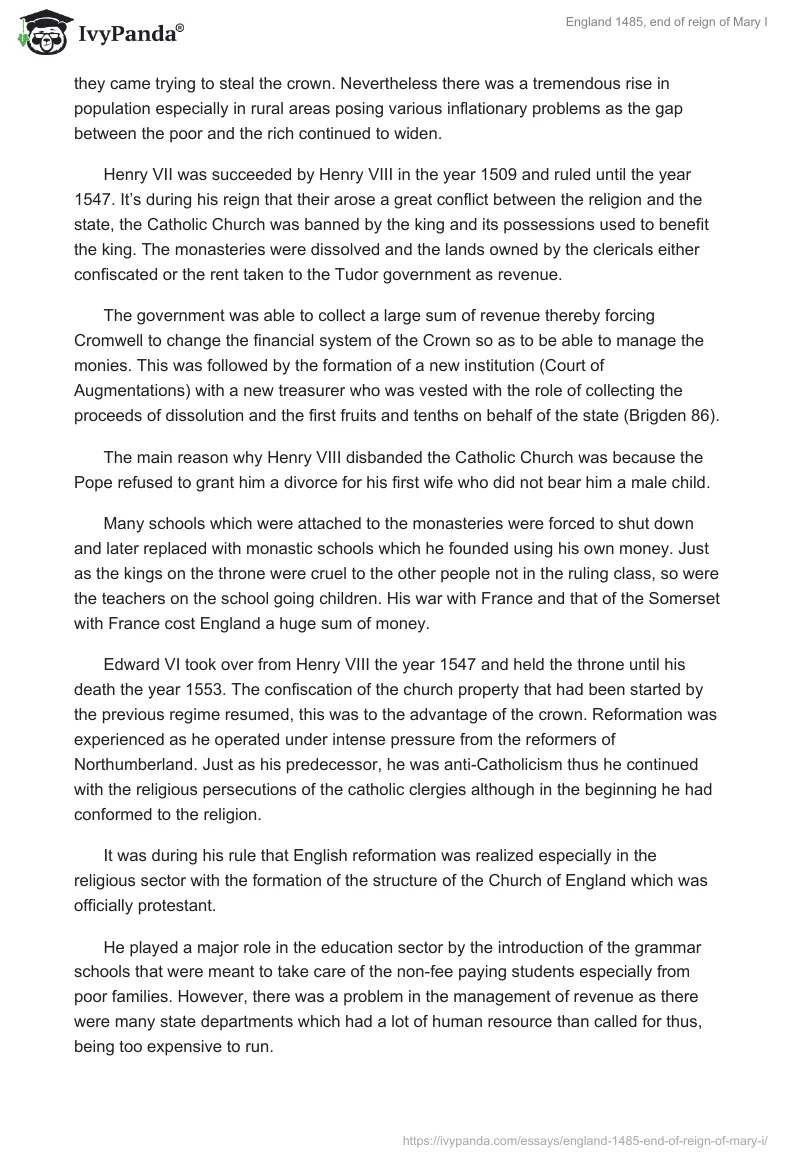 IvyPanda®

England 1485, end of reign of Mary I

they came trying to steal the crown. Nevertheless there was a tremendous rise in population especially in rural areas posing various inflationary problems as the gap between the poor and the rich continued to widen.

Henry VII was succeeded by Henry VIII in the year 1509 and ruled until the year 1547. It's during his reign that their arose a great conflict between the religion and the state, the Catholic Church was banned by the king and its possessions used to benefit the king. The monasteries were dissolved and the lands owned by the clericals either confiscated or the rent taken to the Tudor government as revenue.

The government was able to collect a large sum of revenue thereby forcing Cromwell to change the financial system of the Crown so as to be able to manage the monies. This was followed by the formation of a new institution (Court of Augmentations) with a new treasurer who was vested with the role of collecting the proceeds of dissolution and the first fruits and tenths on behalf of the state (Brigden 86).

The main reason why Henry VIII disbanded the Catholic Church was because the Pope refused to grant him a divorce for his first wife who did not bear him a male child.

Many schools which were attached to the monasteries were forced to shut down and later replaced with monastic schools which he founded using his own money. Just as the kings on the throne were cruel to the other people not in the ruling class, so were the teachers on the school going children. His war with France and that of the Somerset with France cost England a huge sum of money.

Edward VI took over from Henry VIII the year 1547 and held the throne until his death the year 1553. The confiscation of the church property that had been started by the previous regime resumed, this was to the advantage of the crown. Reformation was experienced as he operated under intense pressure from the reformers of Northumberland. Just as his predecessor, he was anti-Catholicism thus he continued with the religious persecutions of the catholic clergies although in the beginning he had conformed to the religion.

It was during his rule that English reformation was realized especially in the religious sector with the formation of the structure of the Church of England which was officially protestant.

He played a major role in the education sector by the introduction of the grammar schools that were meant to take care of the non-fee paying students especially from poor families. However, there was a problem in the management of revenue as there were many state departments which had a lot of human resource than called for thus, being too expensive to run.

https://ivypanda.com/essays/england-1485-end-of-reign-of-mary-i/